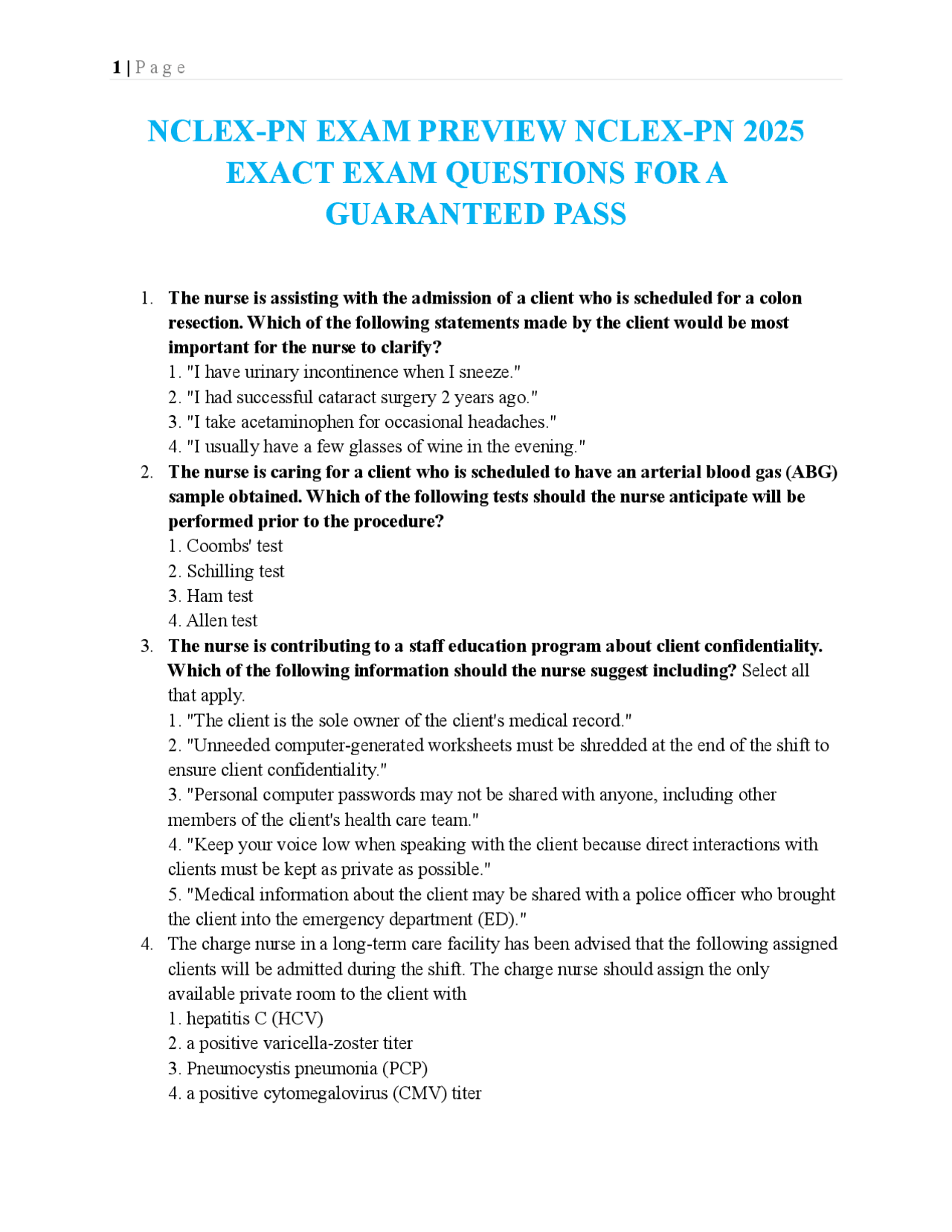 1 | P a g e

NCLEX-PN EXAM PREVIEW NCLEX-PN 2025 EXACT EXAM QUESTIONS FOR A GUARANTEED PASS

1. The nurse is assisting with the admission of a client who is scheduled for a colon resection. Which of the following statements made by the client would be most important for the nurse to clarify?
1. "I have urinary incontinence when I sneeze."
2. "I had successful cataract surgery 2 years ago."
3. "I take acetaminophen for occasional headaches."
4. "I usually have a few glasses of wine in the evening."

2. The nurse is caring for a client who is scheduled to have an arterial blood gas (ABG) sample obtained. Which of the following tests should the nurse anticipate will be performed prior to the procedure?
1. Coombs' test
2. Schilling test
3. Ham test
4. Allen test

3. The nurse is contributing to a staff education program about client confidentiality. Which of the following information should the nurse suggest including? Select all that apply.
1. "The client is the sole owner of the client's medical record."
2. "Unneeded computer-generated worksheets must be shredded at the end of the shift to ensure client confidentiality."
3. "Personal computer passwords may not be shared with anyone, including other members of the client's health care team."
4. "Keep your voice low when speaking with the client because direct interactions with clients must be kept as private as possible."
5. "Medical information about the client may be shared with a police officer who brought the client into the emergency department (ED)."

4. The charge nurse in a long-term care facility has been advised that the following assigned clients will be admitted during the shift. The charge nurse should assign the only available private room to the client with
1. hepatitis C (HCV)
2. a positive varicella-zoster titer
3. Pneumocystis pneumonia (PCP)
4. a positive cytomegalovirus (CMV) titer